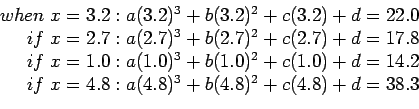 $when\ x = 3.2 : a(3.2)^3 + b(3.2)^2 + c(3.2) + d = 22.0$
$if\ x = 2.7 : a(2.7)^3 + b(2.7)^2 + c(2.7) + d = 17.8$
$if\ x = 1.0 : a(1.0)^3 + b(1.0)^2 + c(1.0) + d = 14.2$
$if\ x = 4.8 : a(4.8)^3 + b(4.8)^2 + c(4.8) + d = 38.3$